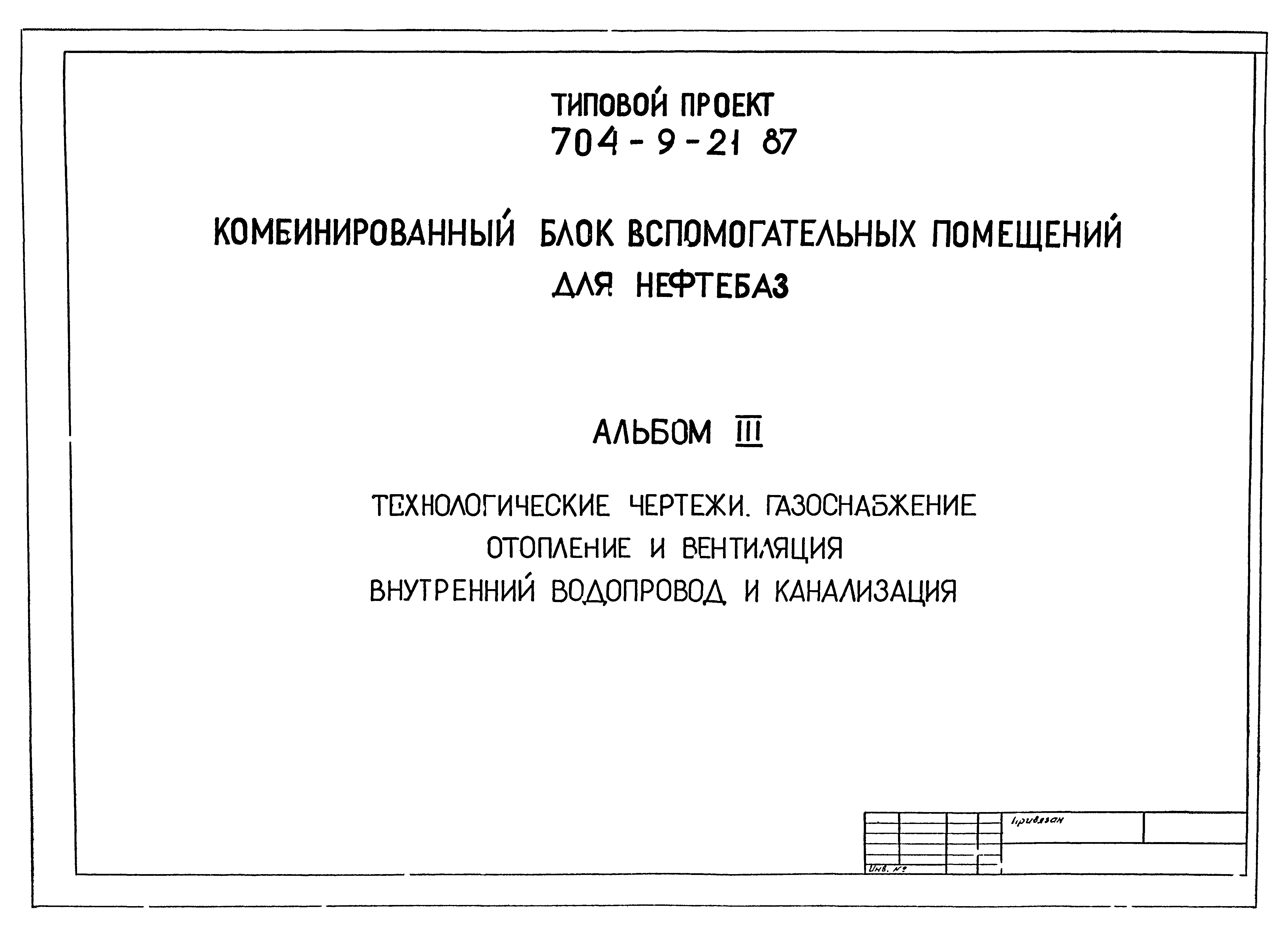 ТИПОВОЙ ПРОЕКТ
704 - 9 - 21 87

КОМБИНИРОВАННЫЙ БЛОК ВСПОМОГАТЕЛЬНЫХ ПОМЕЩЕНИЙ
ДЛЯ НЕФТЕБАЗ

АЛЬБОМ III

ТЕХНОЛОГИЧЕСКИЕ ЧЕРТЕЖИ. ГАЗОСНАБЖЕНИЕ
ОТОПЛЕНИЕ И ВЕНТИЛЯЦИЯ
ВНУТРЕННИЙ ВОДОПРОВОД И КАНАЛИЗАЦИЯ

Привязан

Инв. №